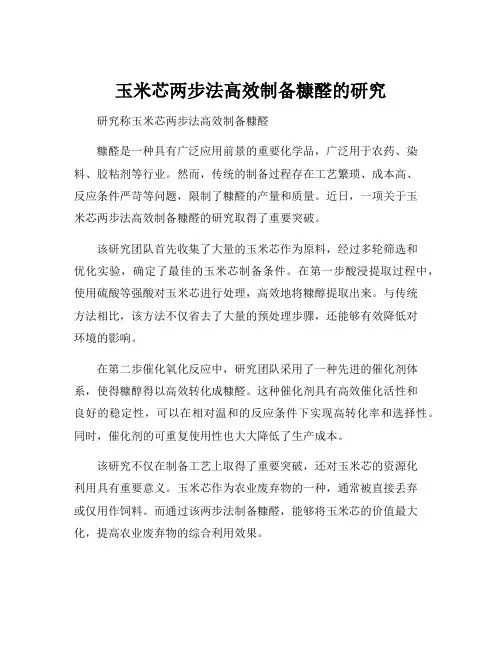 玉米芯两步法高效制备糠醛的研究

研究称玉米芯两步法高效制备糠醛

糠醛是一种具有广泛应用前景的重要化学品，广泛用于农药、染料、胶粘剂等行业。然而，传统的制备过程存在工艺繁琐、成本高、反应条件严苛等问题，限制了糠醛的产量和质量。近日，一项关于玉米芯两步法高效制备糠醛的研究取得了重要突破。

该研究团队首先收集了大量的玉米芯作为原料，经过多轮筛选和优化实验，确定了最佳的玉米芯制备条件。在第一步酸浸提取过程中，使用硫酸等强酸对玉米芯进行处理，高效地将糠醇提取出来。与传统方法相比，该方法不仅省去了大量的预处理步骤，还能够有效降低对环境的影响。

在第二步催化氧化反应中，研究团队采用了一种先进的催化剂体系，使得糠醇得以高效转化成糠醛。这种催化剂具有高效催化活性和良好的稳定性，可以在相对温和的反应条件下实现高转化率和选择性。同时，催化剂的可重复使用性也大大降低了生产成本。

该研究不仅在制备工艺上取得了重要突破，还对玉米芯的资源化利用具有重要意义。玉米芯作为农业废弃物的一种，通常被直接丢弃或仅用作饲料。而通过该两步法制备糠醛，能够将玉米芯的价值最大化，提高农业废弃物的综合利用效果。